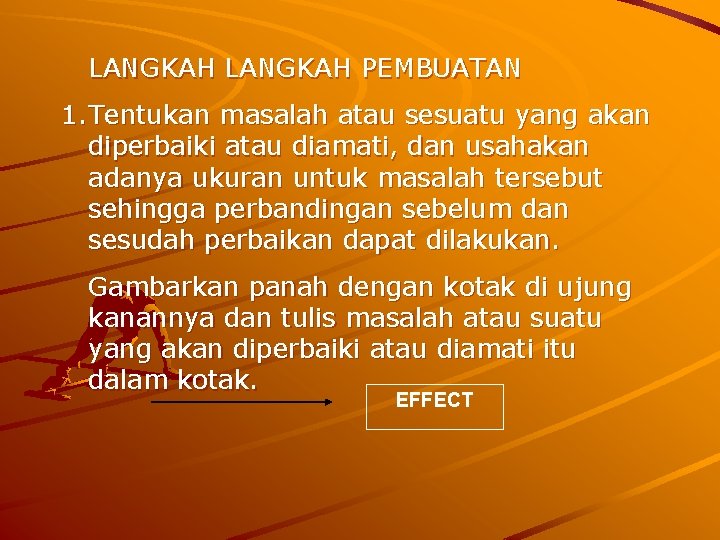 LANGKAH LANGKAH PEMBUATAN

1. Tentukan masalah atau sesuatu yang akan diperbaiki atau diamati, dan usahakan adanya ukuran untuk masalah tersebut sehingga perbandingan sebelum dan sesudah perbaikan dapat dilakukan.

Gambarkan panah dengan kotak di ujung kanannya dan tulis masalah atau suatu yang akan diperbaiki atau diamati itu dalam kotak.

EFFECT